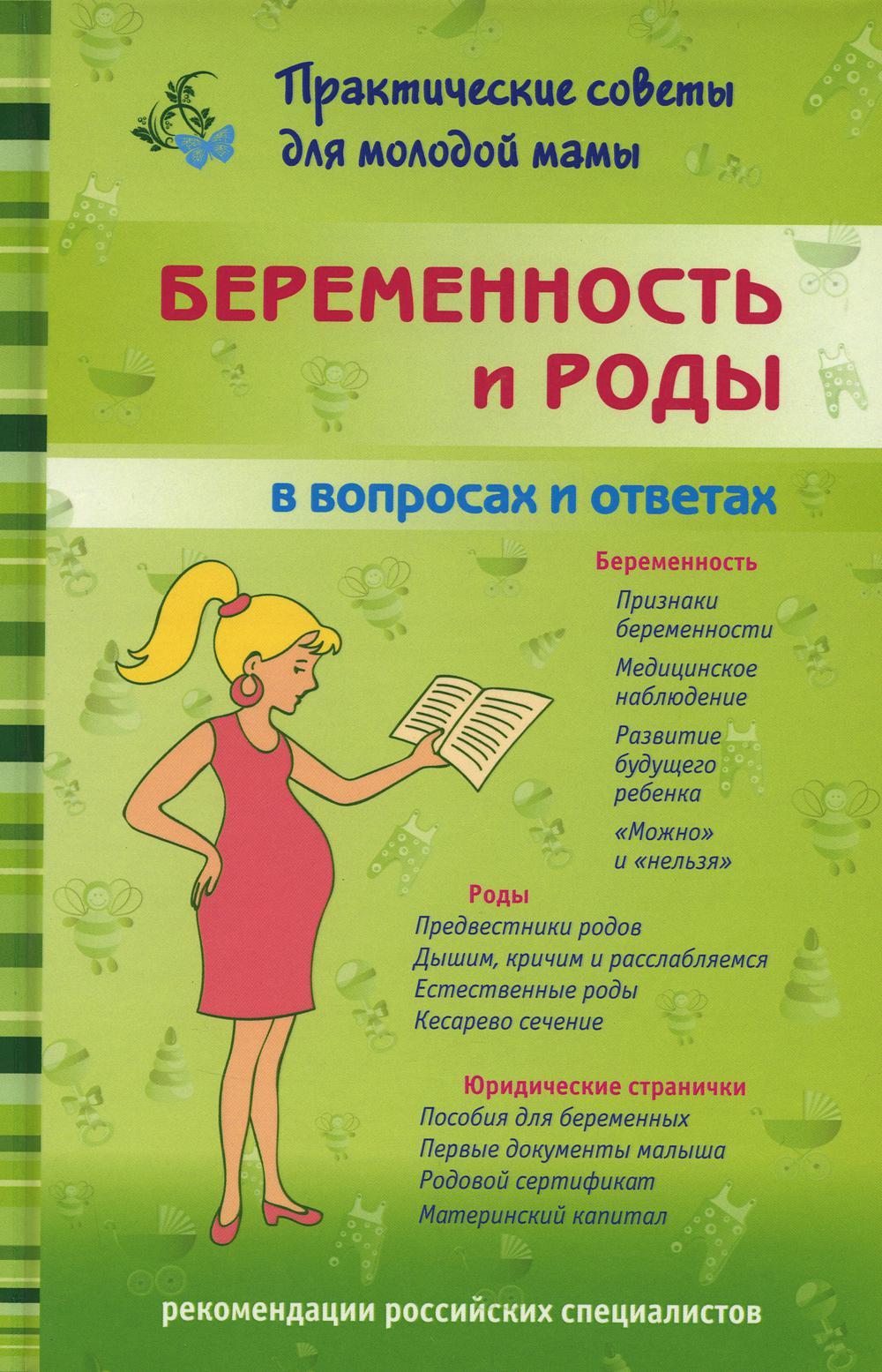 Практические советы
для молодой мамы

БЕРЕМЕННОСТЬ
и РОДЫ

в вопросах и ответах

Беременность

Признаки беременности

Медицинское наблюдение

Развитие будущего ребенка

«Можно» и «нельзя»

Роды

Предвестники родов
Дышим, кричим и расслабляемся
Естественные роды
Кесарево сечение

Юридические странички

Пособия для беременных
Первые документы малыша
Родовой сертификат
Материнский капитал

рекомендации российских специалистов